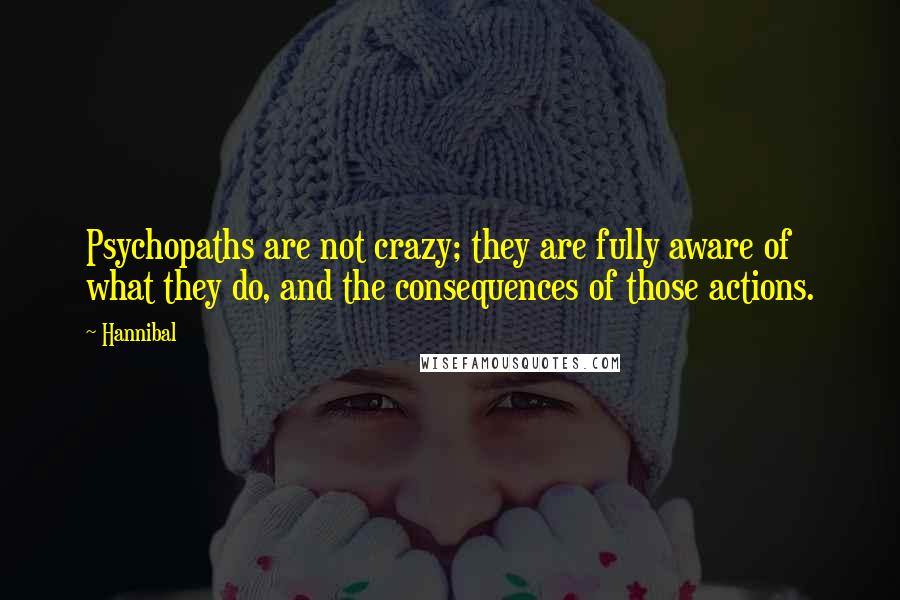 Psychopaths are not crazy; they are fully aware of what they do, and the consequences of those actions.

~ Hannibal

WISEFAMOUSQUOTES.COM